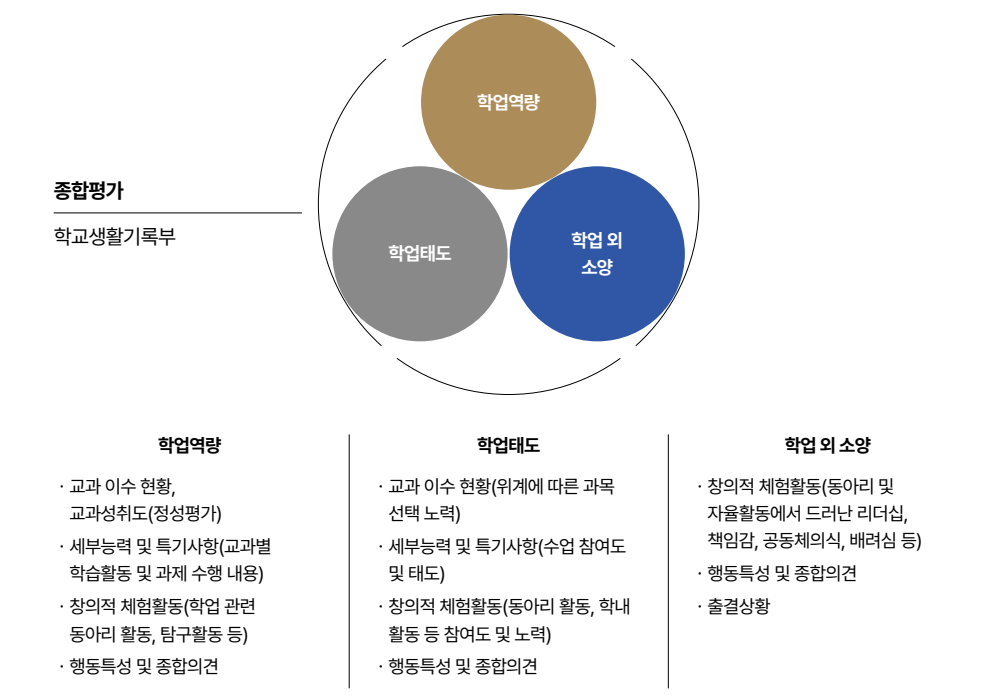 종합평가

학교생활기록부

학업역량

학업태도

학업 외 소양

학업역량

· 교과 이수 현황, 교과성취도(정성평가)

· 세부능력 및 특기사항(교과별 학습활동 및 과제 수행 내용)

· 창의적 체험활동(학업 관련 동아리 활동, 탐구활동 등)

· 행동특성 및 종합의견

학업태도

· 교과 이수 현황(위계에 따른 과목 선택 노력)

· 세부능력 및 특기사항(수업 참여도 및 태도)

· 창의적 체험활동(동아리 활동, 학내 활동 등 참여도 및 노력)

· 행동특성 및 종합의견

학업 외 소양

· 창의적 체험활동(동아리 및 자율활동에서 드러난 리더십, 책임감, 공동체의식, 배려심 등)

· 행동특성 및 종합의견

· 출결상황